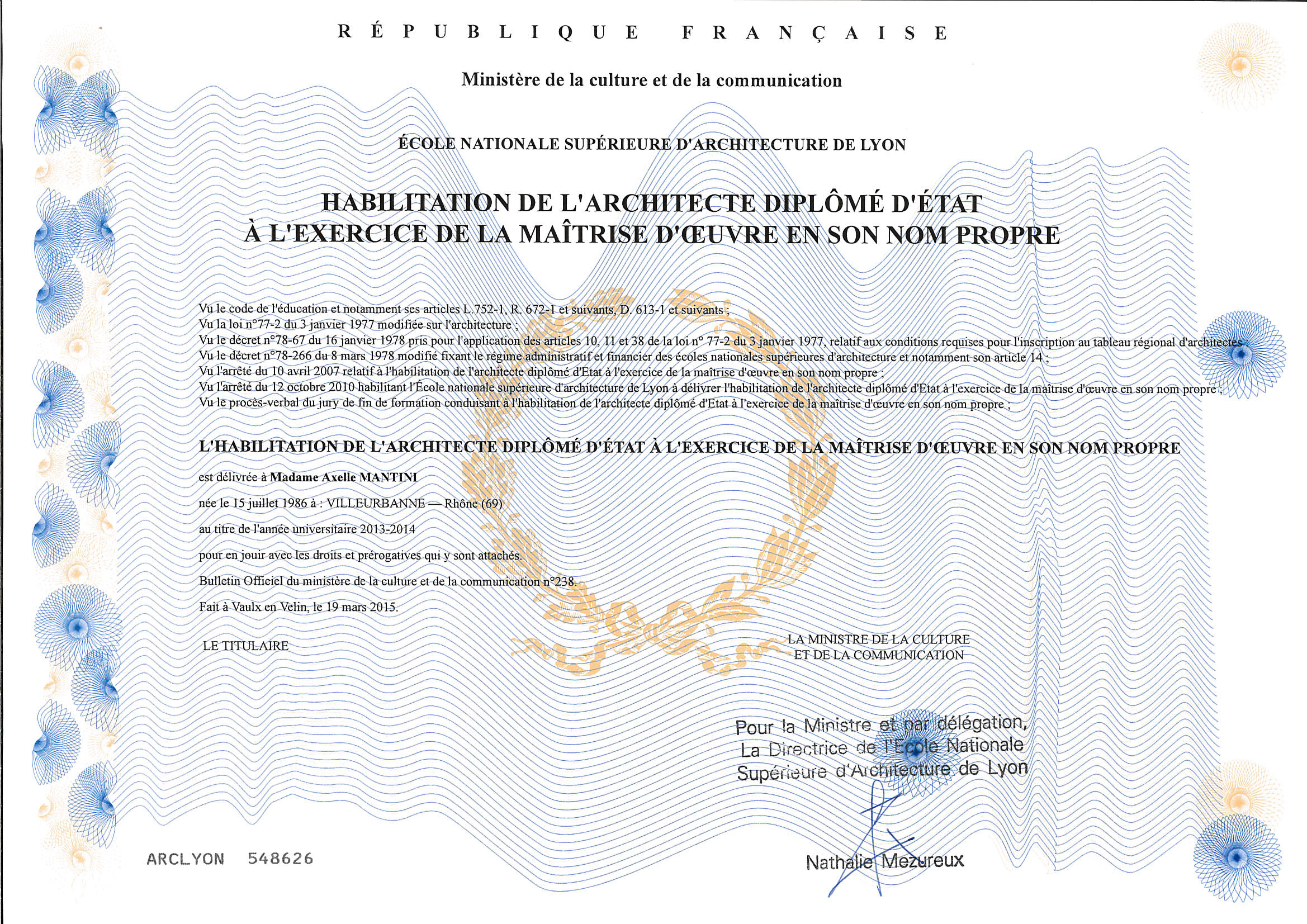 RÉPUBLIQUE FRANÇAISE

Ministère de la culture et de la communication

ÉCOLE NATIONALE SUPÉRIEURE D'ARCHITECTURE DE LYON

HABILITATION DE L'ARCHITECTE DIPLÔMÉ D'ÉTAT
À L'EXERCICE DE LA MAÎTRISE D'ŒUVRE EN SON NOM PROPRE

Vu le code de l'éducation et notamment ses articles L.752-1, R. 672-1 et suivants, D. 613-1 et suivants ;
Vu la loi n°77-2 du 3 janvier 1977 modifiée sur l'architecture ;
Vu le décret n°78-67 du 16 janvier 1978 pris pour l'application des articles 10, 11 et 38 de la loi n° 77-2 du 3 janvier 1977, relatif aux conditions requises pour l'inscription au tableau régional d'architectes ;
Vu le décret n°78-266 du 8 mars 1978 modifié fixant le régime administratif et financier des écoles nationales supérieures d'architecture et notamment son article 14 ;
Vu l'arrêté du 10 avril 2007 relatif à l'habilitation de l'architecte diplômé d'Etat à l'exercice de la maîtrise d'œuvre en son nom propre ;
Vu l'arrêté du 12 octobre 2010 habilitant l'École nationale supérieure d'architecture de Lyon à délivrer l'habilitation de l'architecte diplômé d'Etat à l'exercice de la maîtrise d'œuvre en son nom propre ;
Vu le procès-verbal du jury de fin de formation conduisant à l'habilitation de l'architecte diplômé d'Etat à l'exercice de la maîtrise d'œuvre en son nom propre ;

L'HABILITATION DE L'ARCHITECTE DIPLÔMÉ D'ÉTAT À L'EXERCICE DE LA MAÎTRISE D'ŒUVRE EN SON NOM PROPRE

est délivrée à Madame Axelle MANTINI

née le 15 juillet 1986 à : VILLEURBANNE — Rhône (69)

au titre de l'année universitaire 2013-2014

pour en jouir avec les droits et prérogatives qui y sont attachés.

Bulletin Officiel du ministère de la culture et de la communication n°238.

Fait à Vaulx en Velin, le 19 mars 2015.

LE TITULAIRE

LA MINISTRE DE LA CULTURE
ET DE LA COMMUNICATION

Pour la Ministre et par délégation,
La Directrice de l'Ecole Nationale
Supérieure d'Architecture de Lyon

Nathalie Mezureux

ARCLYON 548626